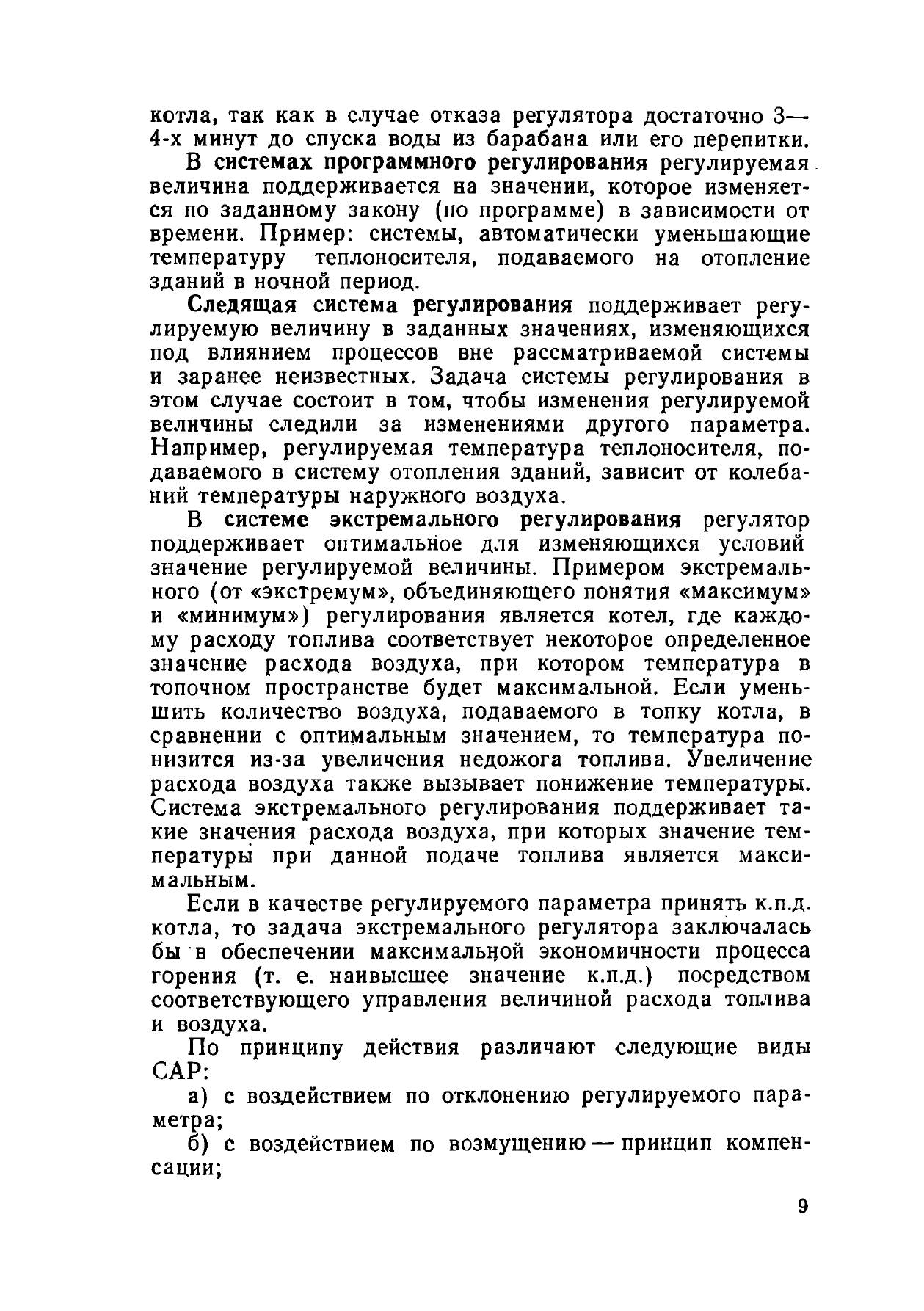 котла, так как в случае отказа регулятора достаточно 3—4-х минут до спуска воды из барабана или его перепитки.

В системах программного регулирования регулируемая величина поддерживается на значении, которое изменяется по заданному закону (по программе) в зависимости от времени. Пример: системы, автоматически уменьшающие температуру теплоносителя, подаваемого на отопление зданий в ночной период.

Следящая система регулирования поддерживает регулируемую величину в заданных значениях, изменяющихся под влиянием процессов вне рассматриваемой системы и заранее неизвестных. Задача системы регулирования в этом случае состоит в том, чтобы изменения регулируемой величины следили за изменениями другого параметра. Например, регулируемая температура теплоносителя, подаваемого в систему отопления зданий, зависит от колебаний температуры наружного воздуха.

В системе экстремального регулирования регулятор поддерживает оптимальное для изменяющихся условий значение регулируемой величины. Примером экстремального (от «экстремум», объединяющего понятия «максимум» и «минимум») регулирования является котел, где каждому расходу топлива соответствует некоторое определенное значение расхода воздуха, при котором температура в топочном пространстве будет максимальной. Если уменьшить количество воздуха, подаваемого в топку котла, в сравнении с оптимальным значением, то температура понизится из-за увеличения недожога топлива. Увеличение расхода воздуха также вызывает понижение температуры. Система экстремального регулирования поддерживает такие значения расхода воздуха, при которых значение температуры при данной подаче топлива является максимальным.

Если в качестве регулируемого параметра принять к.п.д. котла, то задача экстремального регулятора заключалась бы в обеспечении максимальной экономичности процесса горения (т. е. наивысшее значение к.п.д.) посредством соответствующего управления величиной расхода топлива и воздуха.

По принципу действия различают следующие виды САР:

а) с воздействием по отклонению регулируемого параметра;

б) с воздействием по возмущению — принцип компенсации;

9